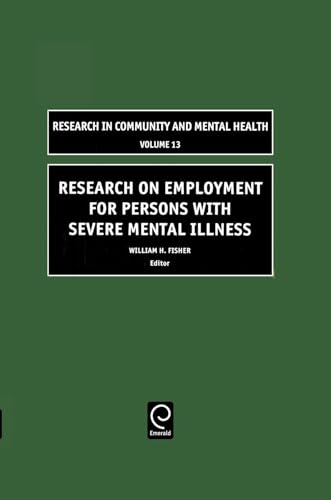 RESEARCH IN COMMUNITY AND MENTAL HEALTH
VOLUME 13

RESEARCH ON EMPLOYMENT FOR PERSONS WITH SEVERE MENTAL ILLNESS

WILLIAM H. FISHER
Editor

Emerald